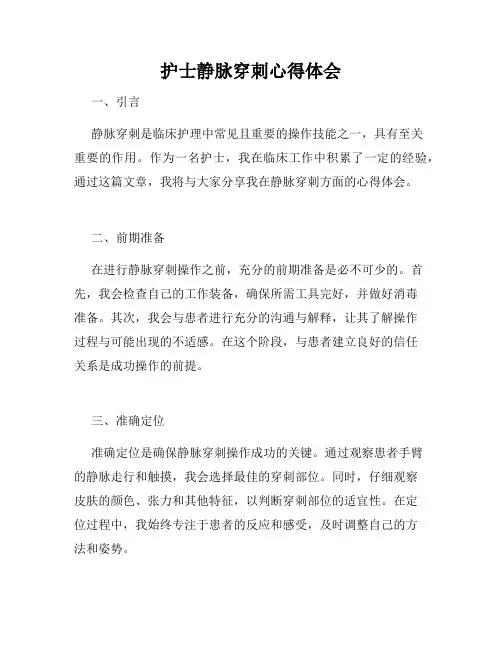 护士静脉穿刺心得体会

一、引言

静脉穿刺是临床护理中常见且重要的操作技能之一，具有至关重要的作用。作为一名护士，我在临床工作中积累了一定的经验，通过这篇文章，我将与大家分享我在静脉穿刺方面的心得体会。

二、前期准备

在进行静脉穿刺操作之前，充分的前期准备是必不可少的。首先，我会检查自己的工作装备，确保所需工具完好，并做好消毒准备。其次，我会与患者进行充分的沟通与解释，让其了解操作过程与可能出现的不适感。在这个阶段，与患者建立良好的信任关系是成功操作的前提。

三、准确定位

准确定位是确保静脉穿刺操作成功的关键。通过观察患者手臂的静脉走行和触摸，我会选择最佳的穿刺部位。同时，仔细观察皮肤的颜色、张力和其他特征，以判断穿刺部位的适宜性。在定位过程中，我始终专注于患者的反应和感受，及时调整自己的方法和姿势。